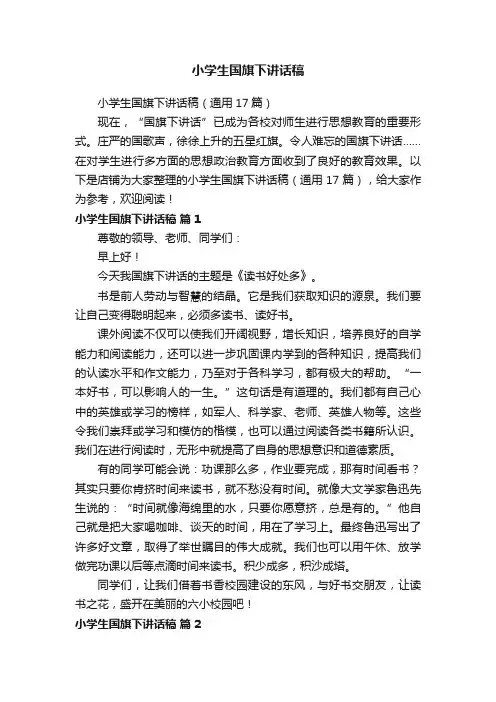 小学生国旗下讲话稿

小学生国旗下讲话稿（通用 17 篇）

现在，“国旗下讲话”已成为各校对师生进行思想教育的重要形式。庄严的国歌声，徐徐上升的五星红旗。令人难忘的国旗下讲话……在对学生进行多方面的思想政治教育方面收到了良好的教育效果。以下是店铺为大家整理的小学生国旗下讲话稿（通用 17 篇），给大家作为参考，欢迎阅读！

小学生国旗下讲话稿 篇 1

尊敬的领导、老师、同学们：

早上好！

今天我国旗下讲话的主题是《读书好处多》。

书是前人劳动与智慧的结晶。它是我们获取知识的源泉。我们要让自己变得聪明起来，必须多读书、读好书。

课外阅读不仅可以使我们开阔视野，增长知识，培养良好的自学能力和阅读能力，还可以进一步巩固课内学到的各种知识，提高我们的认读水平和作文能力，乃至对于各科学习，都有极大的帮助。“一本好书，可以影响人的一生。”这句话是有道理的。我们都有自己心中的英雄或学习的榜样，如军人、科学家、老师、英雄人物等。这些令我们崇拜或学习和模仿的楷模，也可以通过阅读各类书籍所认识。我们在进行阅读时，无形中就提高了自身的思想意识和道德素质。

有的同学可能会说：功课那么多，作业要完成，那有时间看书？其实只要你肯挤时间来读书，就不愁没有时间。就像大文学家鲁迅先生说的：“时间就像海绵里的水，只要你愿意挤，总是有的。”他自己就是把大家喝咖啡、谈天的时间，用在了学习上。最终鲁迅写出了许多好文章，取得了举世瞩目的伟大成就。我们也可以用午休、放学做完功课以后等点滴时间来读书。积少成多，积沙成塔。

同学们，让我们借着书香校园建设的东风，与好书交朋友，让读书之花，盛开在美丽的六小校园吧！

小学生国旗下讲话稿 篇 2